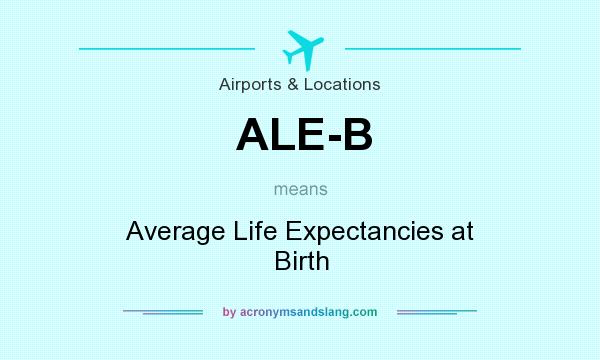 Airports & Locations

ALE-B

means

Average Life Expectancies at Birth

by acronymsandslang.com